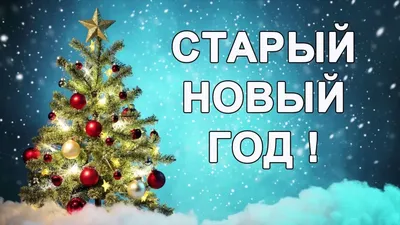 СТАРЫЙ
НОВЫЙ
ГОД !